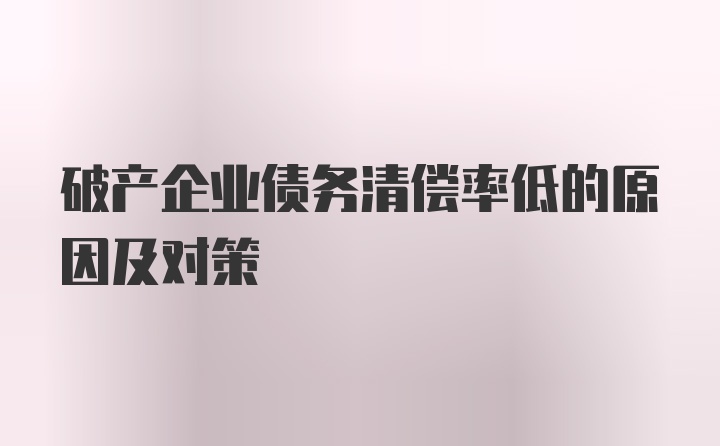 破产企业债务清偿率低的原因及对策